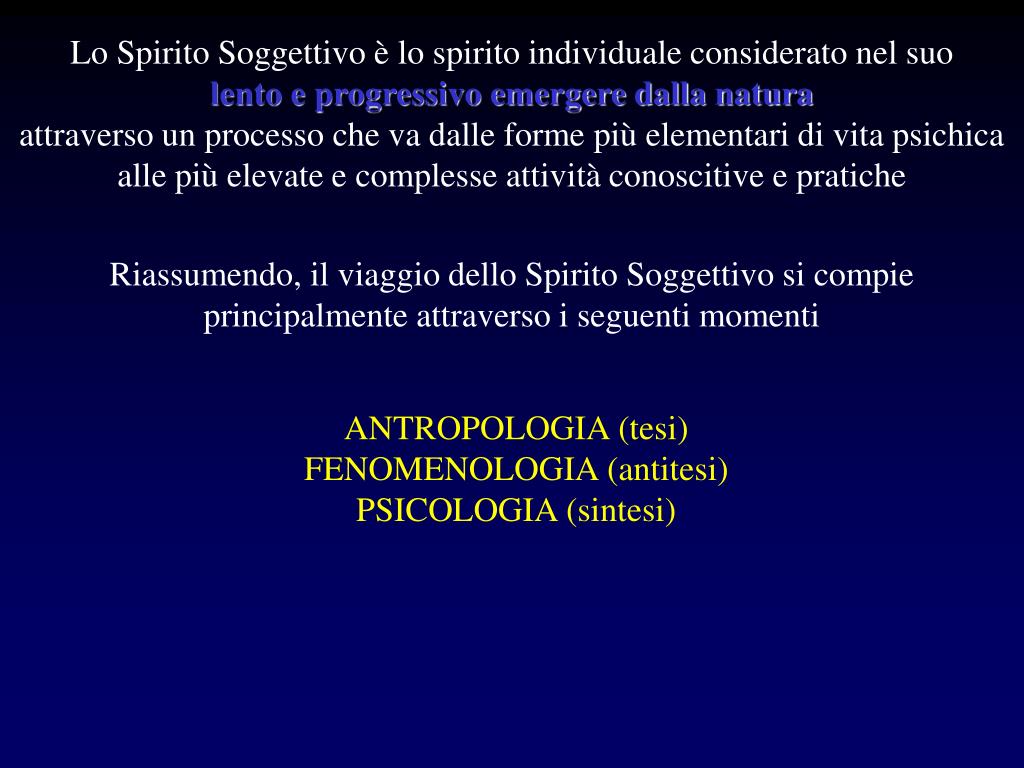 Lo Spirito Soggettivo è lo spirito individuale considerato nel suo lento e progressivo emergere dalla natura attraverso un processo che va dalle forme più elementari di vita psichica alle più elevate e complesse attività conoscitive e pratiche

Riassumendo, il viaggio dello Spirito Soggettivo si compie principalmente attraverso i seguenti momenti

ANTROPOLOGIA (tesi)
FENOMENOLOGIA (antitesi)
PSICOLOGIA (sintesi)